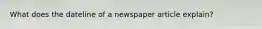 What does the dateline of a newspaper article explain?